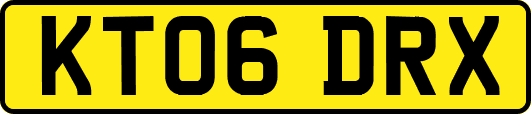 KT06 DRX